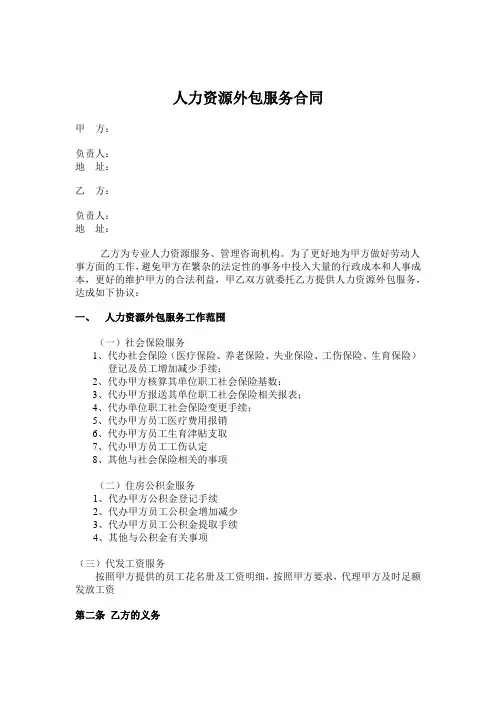 人力资源外包服务合同

甲　方：

负责人：
地　址：

乙　方：

负责人：
地　址：

乙方为专业人力资源服务、管理咨询机构。为了更好地为甲方做好劳动人事方面的工作，避免甲方在繁杂的法定性的事务中投入大量的行政成本和人事成本，更好的维护甲方的合法利益，甲乙双方就委托乙方提供人力资源外包服务，达成如下协议：

一、　人力资源外包服务工作范围

（一）社会保险服务
1、代办社会保险（医疗保险、养老保险、失业保险、工伤保险、生育保险）登记及员工增加减少手续；
2、代办甲方核算其单位职工社会保险基数；
3、代办甲方报送其单位职工社会保险相关报表；
4、代办单位职工社会保险变更手续；
5、代办甲方员工医疗费用报销
6、代办甲方员工生育津贴支取
7、代办甲方员工工伤认定
8、其他与社会保险相关的事项

（二）住房公积金服务
1、代办甲方公积金登记手续
2、代办甲方员工公积金增加减少
3、代办甲方员工公积金提取手续
4、其他与公积金有关事项

（三）代发工资服务
按照甲方提供的员工花名册及工资明细，按照甲方要求，代理甲方及时足额发放工资

第二条 乙方的义务